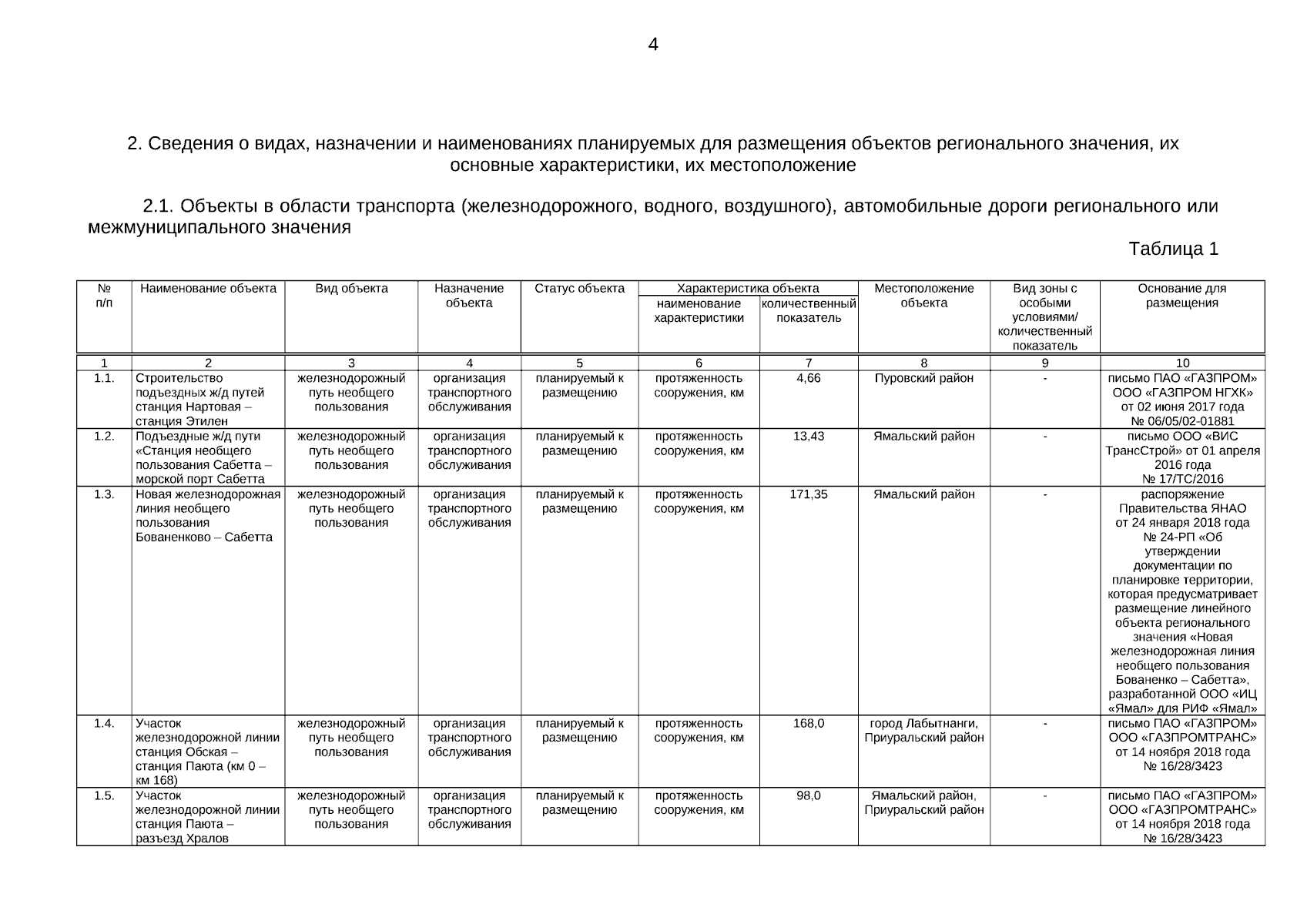 4

2. Сведения о видах, назначении и наименованиях планируемых для размещения объектов регионального значения, их основные характеристики, их местоположение

2.1. Объекты в области транспорта (железнодорожного, водного, воздушного), автомобильные дороги регионального или межмуниципального значения

Таблица 1

| № п/п | Наименование объекта | Вид объекта | Назначение объекта | Статус объекта | Характеристика объекта: наименование характеристики | Характеристика объекта: количественный показатель | Местоположение объекта | Вид зоны с особыми условиями/ количественный показатель | Основание для размещения |
|---|---|---|---|---|---|---|---|---|---|
| 1 | 2 | 3 | 4 | 5 | 6 | 7 | 8 | 9 | 10 |
| 1.1. | Строительство подъездных ж/д путей станция Нартовая – станция Этилен | железнодорожный путь необщего пользования | организация транспортного обслуживания | планируемый к размещению | протяженность сооружения, км | 4,66 | Пуровский район | - | письмо ПАО «ГАЗПРОМ» ООО «ГАЗПРОМ НГХК» от 02 июня 2017 года № 06/05/02-01881 |
| 1.2. | Подъездные ж/д пути «Станция необщего пользования Сабетта – морской порт Сабетта | железнодорожный путь необщего пользования | организация транспортного обслуживания | планируемый к размещению | протяженность сооружения, км | 13,43 | Ямальский район | - | письмо ООО «ВИС ТрансСтрой» от 01 апреля 2016 года № 17/ТС/2016 |
| 1.3. | Новая железнодорожная линия необщего пользования Бованенково – Сабетта | железнодорожный путь необщего пользования | организация транспортного обслуживания | планируемый к размещению | протяженность сооружения, км | 171,35 | Ямальский район | - | распоряжение Правительства ЯНАО от 24 января 2018 года № 24-РП «Об утверждении документации по планировке территории, которая предусматривает размещение линейного объекта регионального значения «Новая железнодорожная линия необщего пользования Бованенко – Сабетта», разработанной ООО «ИЦ «Ямал» для РИФ «Ямал» |
| 1.4. | Участок железнодорожной линии станция Обская – станция Паюта (км 0 – км 168) | железнодорожный путь необщего пользования | организация транспортного обслуживания | планируемый к размещению | протяженность сооружения, км | 168,0 | город Лабытнанги, Приуральский район | - | письмо ПАО «ГАЗПРОМ» ООО «ГАЗПРОМТРАНС» от 14 ноября 2018 года № 16/28/3423 |
| 1.5. | Участок железнодорожной линии станция Паюта – разъезд Хралов | железнодорожный путь необщего пользования | организация транспортного обслуживания | планируемый к размещению | протяженность сооружения, км | 98,0 | Ямальский район, Приуральский район | - | письмо ПАО «ГАЗПРОМ» ООО «ГАЗПРОМТРАНС» от 14 ноября 2018 года № 16/28/3423 |